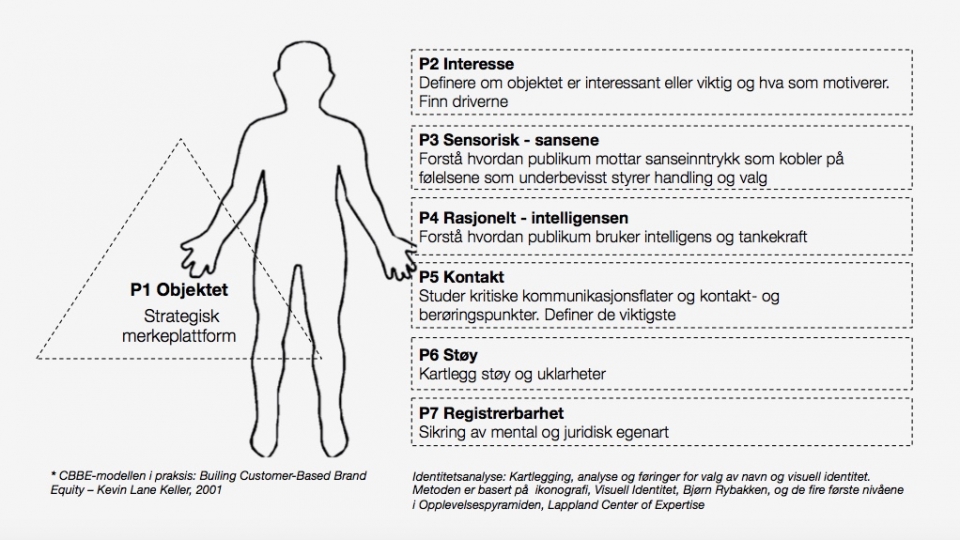 P1 Objektet

Strategisk merkeplattform

P2 Interesse
Definere om objektet er interessant eller viktig og hva som motiverer. Finn driverne

P3 Sensorisk - sansene
Forstå hvordan publikum mottar sanseinntrykk som kobler på følelsene som underbevisst styrer handling og valg

P4 Rasjonelt - intelligensen
Forstå hvordan publikum bruker intelligens og tankekraft

P5 Kontakt
Studer kritiske kommunikasjonsflater og kontakt- og berøringspunkter. Definer de viktigste

P6 Støy
Kartlegg støy og uklarheter

P7 Registrerbarhet
Sikring av mental og juridisk egenart

* CBBE-modellen i praksis: Builing Customer-Based Brand Equity – Kevin Lane Keller, 2001

Identitetsanalyse: Kartlegging, analyse og føringer for valg av navn og visuell identitet. Metoden er basert på ikonografi, Visuell Identitet, Bjørn Rybakken, og de fire første nivåene i Opplevelsespyramiden, Lappland Center of Expertise